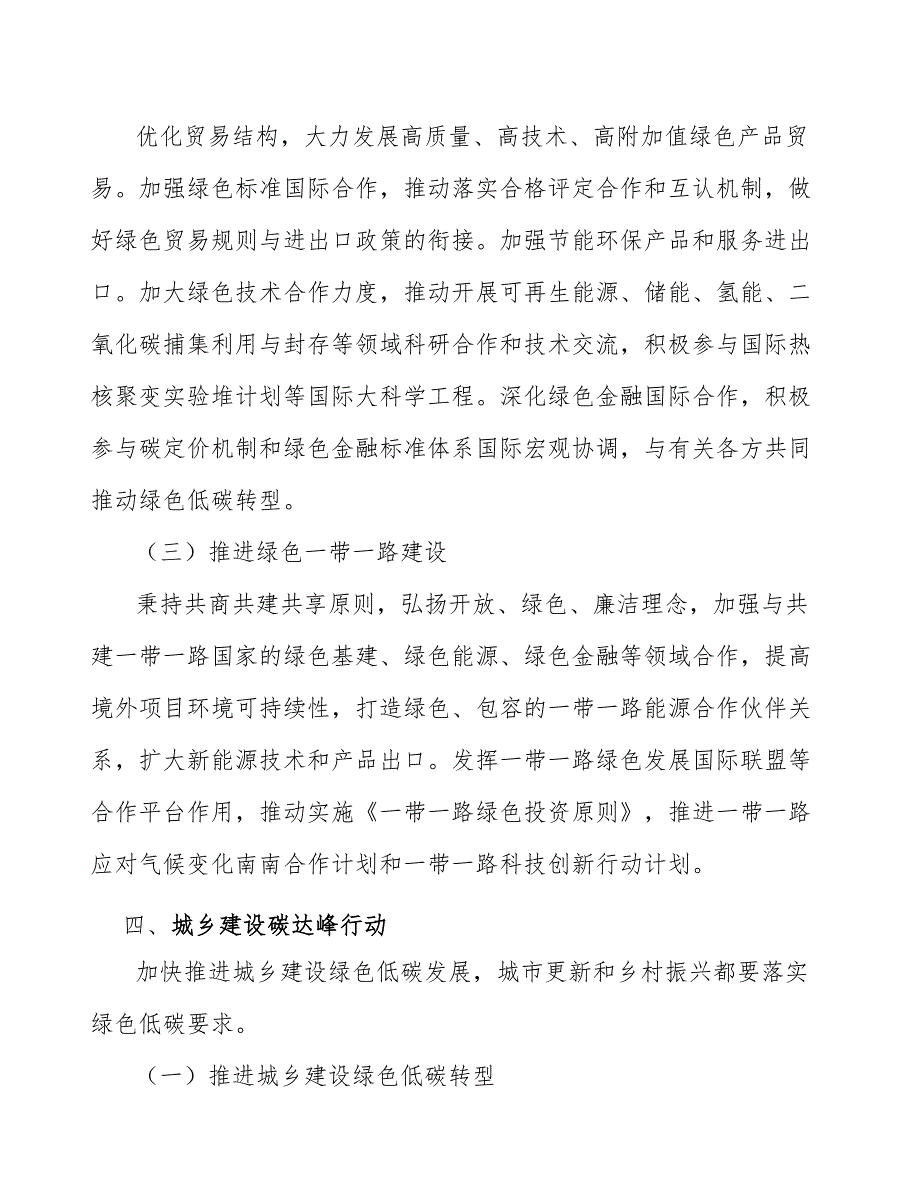 优化贸易结构，大力发展高质量、高技术、高附加值绿色产品贸易。加强绿色标准国际合作，推动落实合格评定合作和互认机制，做好绿色贸易规则与进出口政策的衔接。加强节能环保产品和服务进出口。加大绿色技术合作力度，推动开展可再生能源、储能、氢能、二氧化碳捕集利用与封存等领域科研合作和技术交流，积极参与国际热核聚变实验堆计划等国际大科学工程。深化绿色金融国际合作，积极参与碳定价机制和绿色金融标准体系国际宏观协调，与有关各方共同推动绿色低碳转型。

（三）推进绿色一带一路建设

秉持共商共建共享原则，弘扬开放、绿色、廉洁理念，加强与共建一带一路国家的绿色基建、绿色能源、绿色金融等领域合作，提高境外项目环境可持续性，打造绿色、包容的一带一路能源合作伙伴关系，扩大新能源技术和产品出口。发挥一带一路绿色发展国际联盟等合作平台作用，推动实施《一带一路绿色投资原则》，推进一带一路应对气候变化南南合作计划和一带一路科技创新行动计划。

四、城乡建设碳达峰行动

加快推进城乡建设绿色低碳发展，城市更新和乡村振兴都要落实绿色低碳要求。

（一）推进城乡建设绿色低碳转型